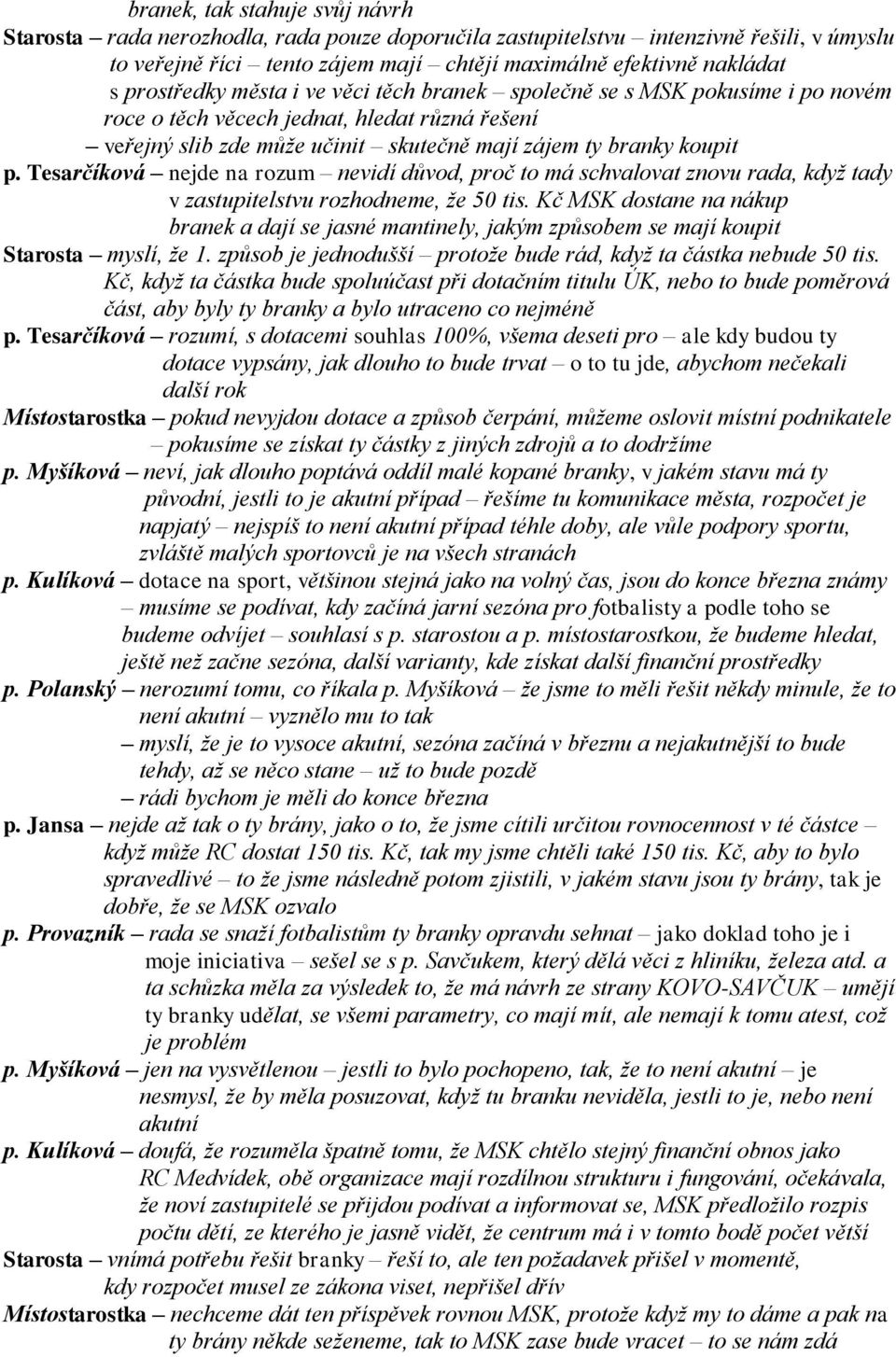 branek, tak stahuje svůj návrh

Starosta – rada nerozhodla, rada pouze doporučila zastupitelstvu – intenzivně řešili, v úmyslu to veřejně říci – tento zájem mají – chtějí maximálně efektivně nakládat s prostředky města i ve věci těch branek – společně se s MSK pokusíme i po novém roce o těch věcech jednat, hledat různá řešení
– veřejný slib zde může učinit – skutečně mají zájem ty branky koupit

p. Tesarčíková – nejde na rozum – nevidí důvod, proč to má schvalovat znovu rada, když tady v zastupitelstvu rozhodneme, že 50 tis. Kč MSK dostane na nákup branek a dají se jasné mantinely, jakým způsobem se mají koupit

Starosta – myslí, že 1. způsob je jednodušší – protože bude rád, když ta částka nebude 50 tis. Kč, když ta částka bude spoluúčast při dotačním titulu ÚK, nebo to bude poměrová část, aby byly ty branky a bylo utraceno co nejméně

p. Tesarčíková – rozumí, s dotacemi souhlas 100%, všema deseti pro – ale kdy budou ty dotace vypsány, jak dlouho to bude trvat – o to tu jde, abychom nečekali další rok

Místostarostka – pokud nevyjdou dotace a způsob čerpání, můžeme oslovit místní podnikatele – pokusíme se získat ty částky z jiných zdrojů a to dodržíme

p. Myšíková – neví, jak dlouho poptává oddíl malé kopané branky, v jakém stavu má ty původní, jestli to je akutní případ – řešíme tu komunikace města, rozpočet je napjatý – nejspíš to není akutní případ téhle doby, ale vůle podpory sportu, zvláště malých sportovců je na všech stranách

p. Kulíková – dotace na sport, většinou stejná jako na volný čas, jsou do konce března známy – musíme se podívat, kdy začíná jarní sezóna pro fotbalisty a podle toho se budeme odvíjet – souhlasí s p. starostou a p. místostarostkou, že budeme hledat, ještě než začne sezóna, další varianty, kde získat další finanční prostředky

p. Polanský – nerozumí tomu, co říkala p. Myšíková – že jsme to měli řešit někdy minule, že to není akutní – vyznělo mu to tak
– myslí, že je to vysoce akutní, sezóna začíná v březnu a nejakutnější to bude tehdy, až se něco stane – už to bude pozdě
– rádi bychom je měli do konce března

p. Jansa – nejde až tak o ty brány, jako o to, že jsme cítili určitou rovnocennost v té částce – když může RC dostat 150 tis. Kč, tak my jsme chtěli také 150 tis. Kč, aby to bylo spravedlivé – to že jsme následně potom zjistili, v jakém stavu jsou ty brány, tak je dobře, že se MSK ozvalo

p. Provazník – rada se snaží fotbalistům ty branky opravdu sehnat – jako doklad toho je i moje iniciativa – sešel se s p. Savčukem, který dělá věci z hliníku, železa atd. a ta schůzka měla za výsledek to, že má návrh ze strany KOVO-SAVČUK – umějí ty branky udělat, se všemi parametry, co mají mít, ale nemají k tomu atest, což je problém

p. Myšíková – jen na vysvětlenou – jestli to bylo pochopeno, tak, že to není akutní – je nesmysl, že by měla posuzovat, když tu branku neviděla, jestli to je, nebo není akutní

p. Kulíková – doufá, že rozuměla špatně tomu, že MSK chtělo stejný finanční obnos jako RC Medvídek, obě organizace mají rozdílnou strukturu i fungování, očekávala, že noví zastupitelé se přijdou podívat a informovat se, MSK předložilo rozpis počtu dětí, ze kterého je jasně vidět, že centrum má i v tomto bodě počet větší

Starosta – vnímá potřebu řešit branky – řeší to, ale ten požadavek přišel v momentě, kdy rozpočet musel ze zákona viset, nepřišel dřív

Místostarostka – nechceme dát ten příspěvek rovnou MSK, protože když my to dáme a pak na ty brány někde seženeme, tak to MSK zase bude vracet – to se nám zdá